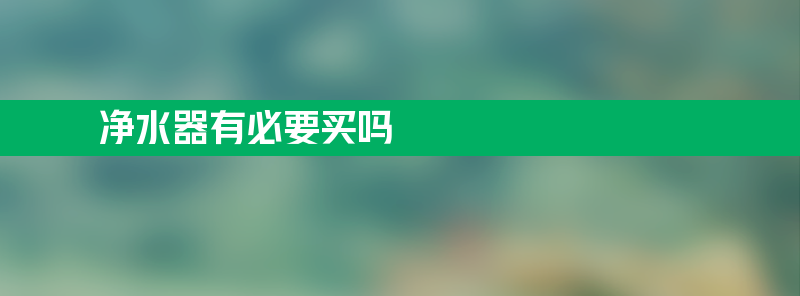 净水器有必要买吗